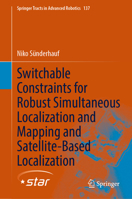 Springer Tracts in Advanced Robotics 137

Niko Sünderhauf

Switchable Constraints for Robust Simultaneous Localization and Mapping and Satellite-Based Localization

star

Springer